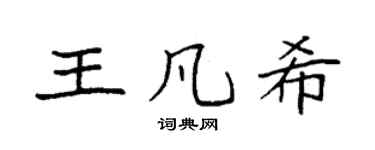 王凡希

词典网